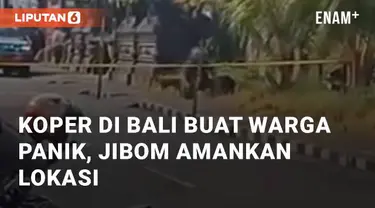 LIPUTAN 6

ENAM+

KOPER DI BALI BUAT WARGA PANIK, JIBOM AMANKAN LOKASI